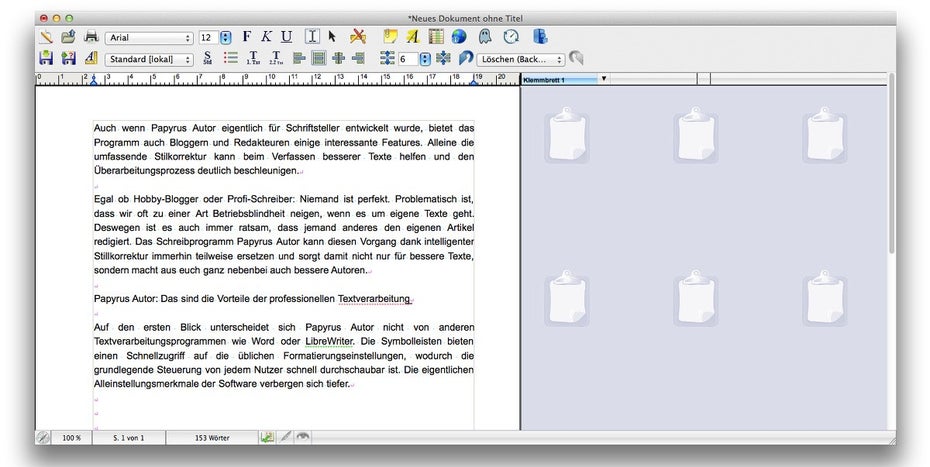 *Neues Dokument ohne Titel

Arial 12 F K U

Standard [lokal] 6 Löschen (Back...

Klemmbrett 1

Auch wenn Papyrus Autor eigentlich für Schriftsteller entwickelt wurde, bietet das Programm auch Bloggern und Redakteuren einige interessante Features. Alleine die umfassende Stilkorrektur kann beim Verfassen besserer Texte helfen und den Überarbeitungsprozess deutlich beschleunigen.

Egal ob Hobby-Blogger oder Profi-Schreiber: Niemand ist perfekt. Problematisch ist, dass wir oft zu einer Art Betriebsblindheit neigen, wenn es um eigene Texte geht. Deswegen ist es auch immer ratsam, dass jemand anderes den eigenen Artikel redigiert. Das Schreibprogramm Papyrus Autor kann diesen Vorgang dank intelligenter Stillkorrektur immerhin teilweise ersetzen und sorgt damit nicht nur für bessere Texte, sondern macht aus euch ganz nebenbei auch bessere Autoren.

Papyrus Autor: Das sind die Vorteile der professionellen Textverarbeitung.

Auf den ersten Blick unterscheidet sich Papyrus Autor nicht von anderen Textverarbeitungsprogrammen wie Word oder LibreWriter. Die Symbolleisten bieten einen Schnellzugriff auf die üblichen Formatierungseinstellungen, wodurch die grundlegende Steuerung von jedem Nutzer schnell durchschaubar ist. Die eigentlichen Alleinstellungsmerkmale der Software verbergen sich tiefer.

100 % S. 1 von 1 153 Wörter